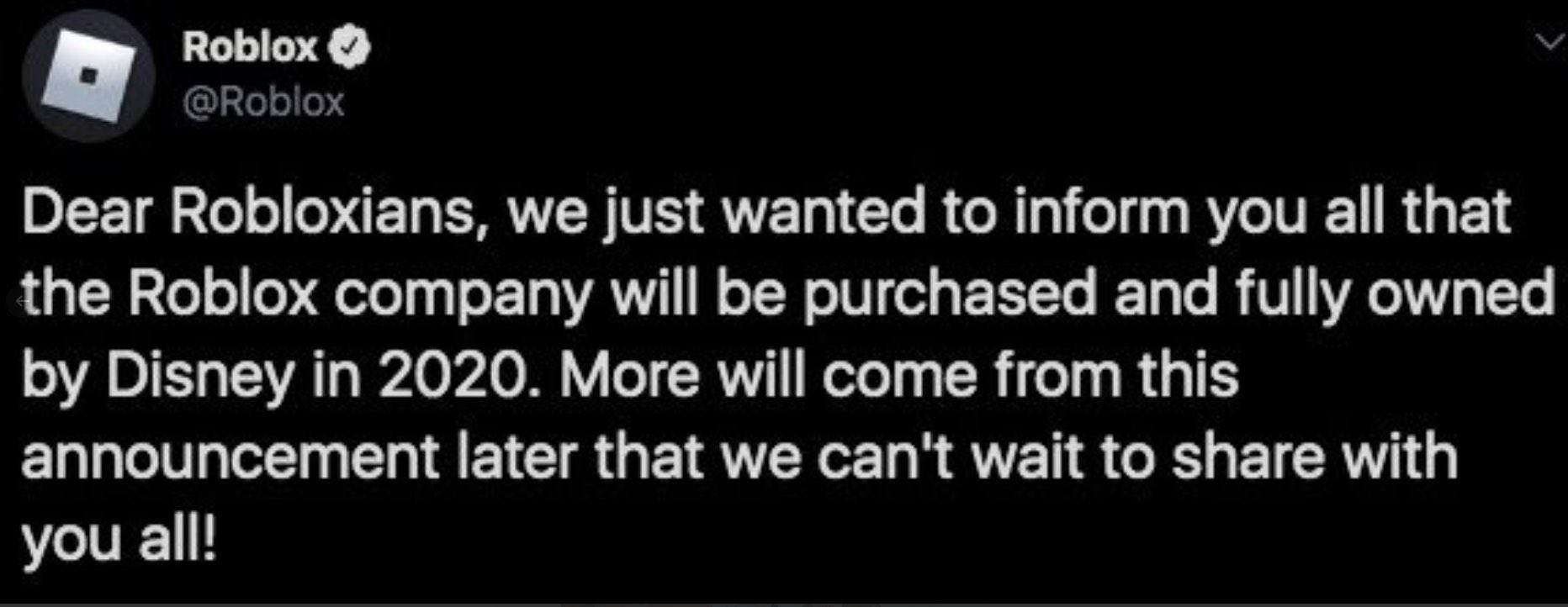 Roblox
@Roblox

Dear Robloxians, we just wanted to inform you all that the Roblox company will be purchased and fully owned by Disney in 2020. More will come from this announcement later that we can't wait to share with you all!